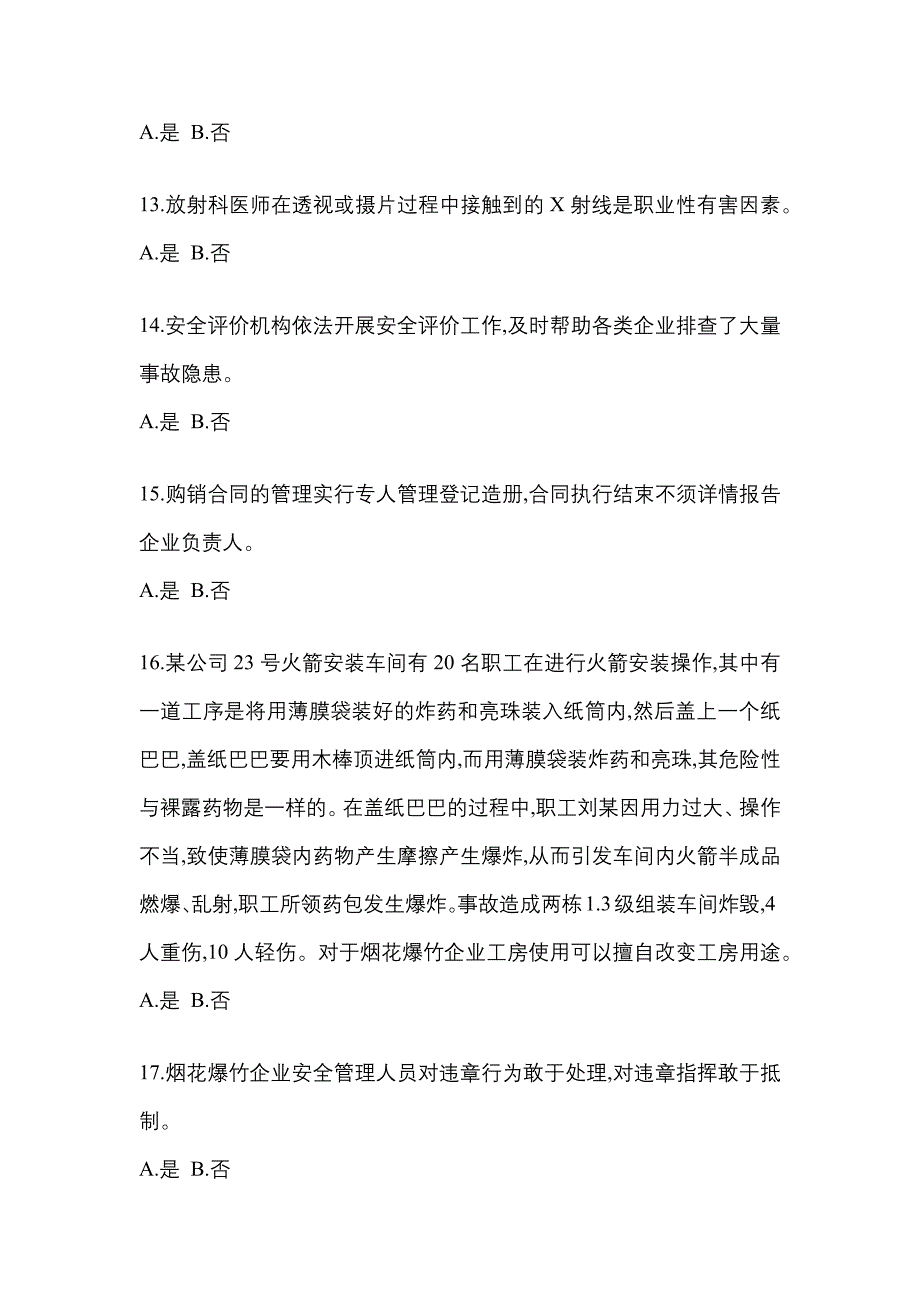 A.是 B.否

13.放射科医师在透视或摄片过程中接触到的 X 射线是职业性有害因素。

A.是 B.否

14.安全评价机构依法开展安全评价工作,及时帮助各类企业排查了大量事故隐患。

A.是 B.否

15.购销合同的管理实行专人管理登记造册,合同执行结束不须详情报告企业负责人。

A.是 B.否

16.某公司 23 号火箭安装车间有 20 名职工在进行火箭安装操作,其中有一道工序是将用薄膜袋装好的炸药和亮珠装入纸筒内,然后盖上一个纸巴巴,盖纸巴巴要用木棒顶进纸筒内,而用薄膜袋装炸药和亮珠,其危险性与裸露药物是一样的。在盖纸巴巴的过程中,职工刘某因用力过大、操作不当,致使薄膜袋内药物产生摩擦产生爆炸,从而引发车间内火箭半成品燃爆、乱射,职工所领药包发生爆炸。事故造成两栋 1.3 级组装车间炸毁,4 人重伤,10 人轻伤。对于烟花爆竹企业工房使用可以擅自改变工房用途。

A.是 B.否

17.烟花爆竹企业安全管理人员对违章行为敢于处理,对违章指挥敢于抵制。

A.是 B.否